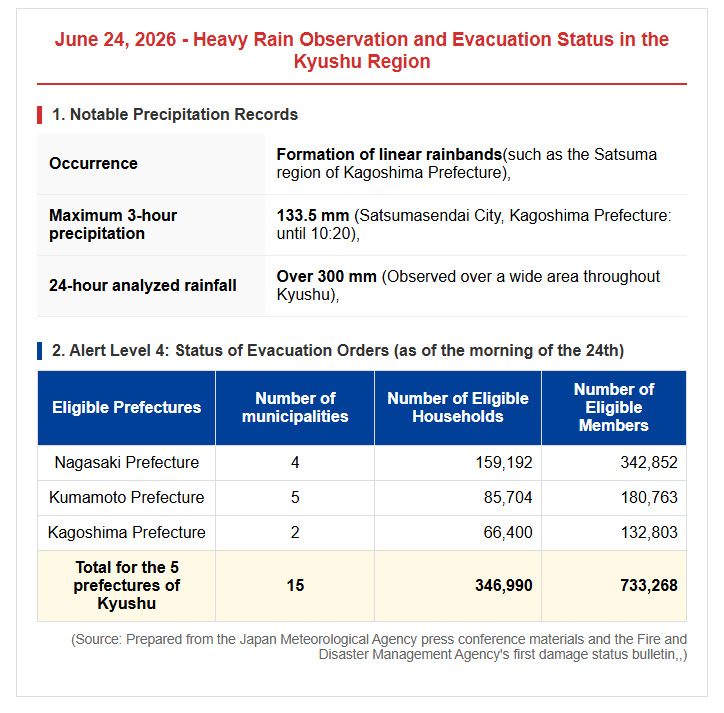 June 24, 2026 - Heavy Rain Observation and Evacuation Status in the Kyushu Region

1. Notable Precipitation Records

Occurrence
Formation of linear rainbands(such as the Satsuma region of Kagoshima Prefecture),

Maximum 3-hour precipitation
133.5 mm (Satsumasendai City, Kagoshima Prefecture: until 10:20),

24-hour analyzed rainfall
Over 300 mm (Observed over a wide area throughout Kyushu),

2. Alert Level 4: Status of Evacuation Orders (as of the morning of the 24th)

| Eligible Prefectures | Number of municipalities | Number of Eligible Households | Number of Eligible Members |
|---|---|---|---|
| Nagasaki Prefecture | 4 | 159,192 | 342,852 |
| Kumamoto Prefecture | 5 | 85,704 | 180,763 |
| Kagoshima Prefecture | 2 | 66,400 | 132,803 |
| Total for the 5 prefectures of Kyushu | 15 | 346,990 | 733,268 |

(Source: Prepared from the Japan Meteorological Agency press conference materials and the Fire and Disaster Management Agency's first damage status bulletin,,)